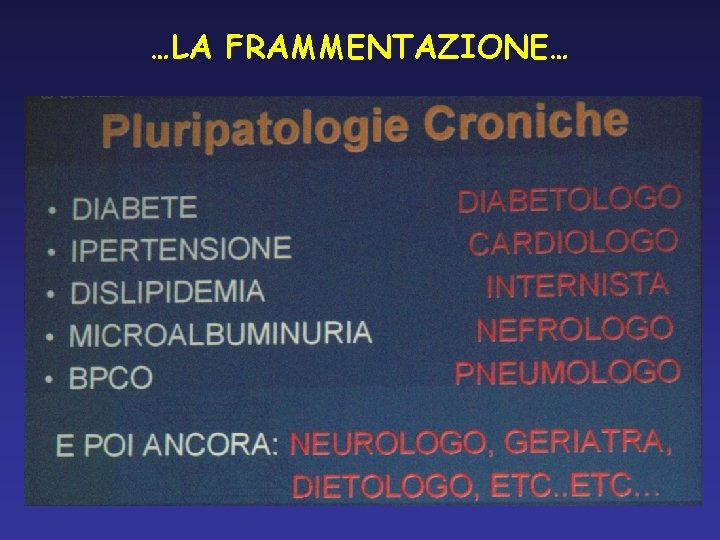 …LA FRAMMENTAZIONE…

Pluripatologie Croniche

• DIABETE
• IPERTENSIONE
• DISLIPIDEMIA
• MICROALBUMINURIA
• BPCO

DIABETOLOGO
CARDIOLOGO
INTERNISTA
NEFROLOGO
PNEUMOLOGO

E POI ANCORA: NEUROLOGO, GERIATRA, DIETOLOGO, ETC..ETC…